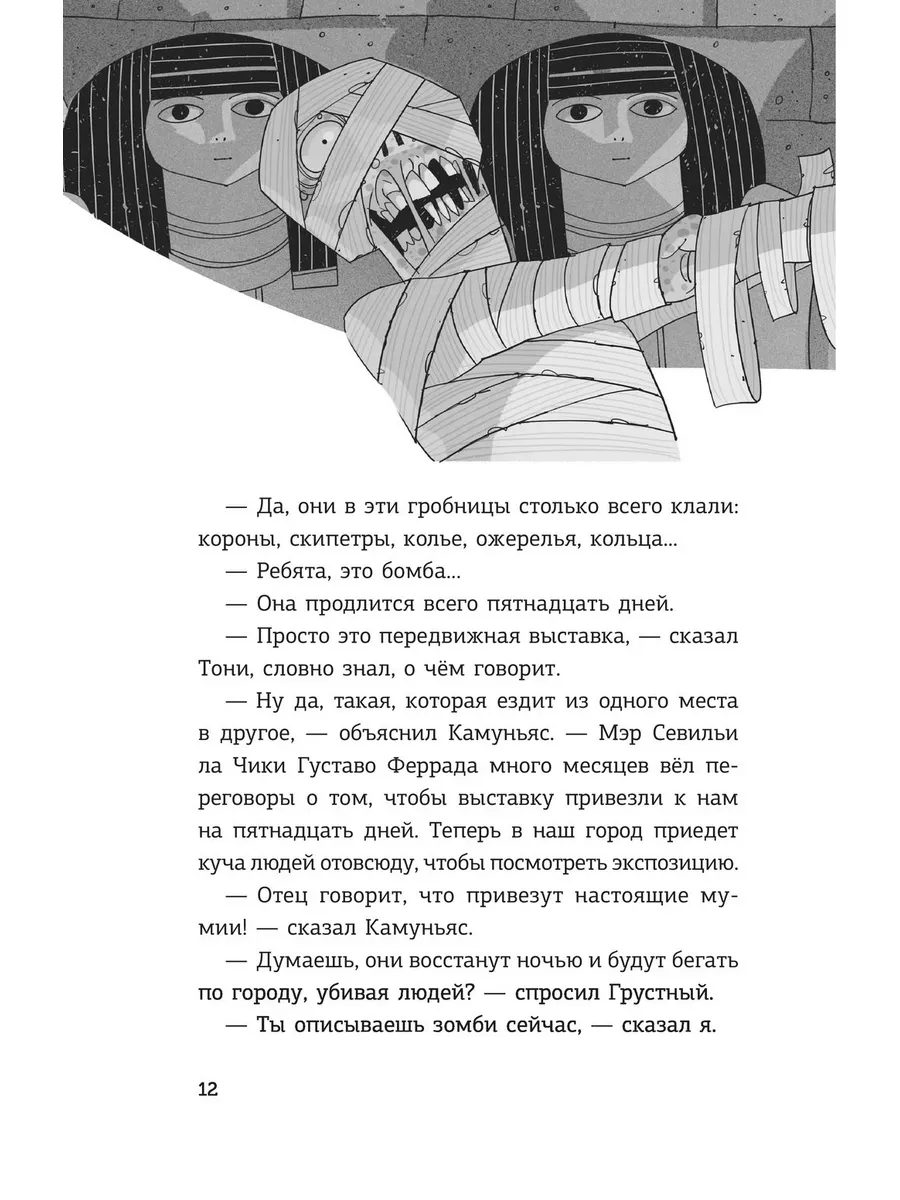 — Да, они в эти гробницы столько всего клали: короны, скипетры, колье, ожерелья, кольца...

— Ребята, это бомба...

— Она продлится всего пятнадцать дней.

— Просто это передвижная выставка, — сказал Тони, словно знал, о чём говорит.

— Ну да, такая, которая ездит из одного места в другое, — объяснил Камуньяс. — Мэр Севильи ла Чики Густаво Феррада много месяцев вёл переговоры о том, чтобы выставку привезли к нам на пятнадцать дней. Теперь в наш город приедет куча людей отовсюду, чтобы посмотреть экспозицию.

— Отец говорит, что привезут настоящие мумии! — сказал Камуньяс.

— Думаешь, они восстанут ночью и будут бегать по городу, убивая людей? — спросил Грустный.

— Ты описываешь зомби сейчас, — сказал я.

12